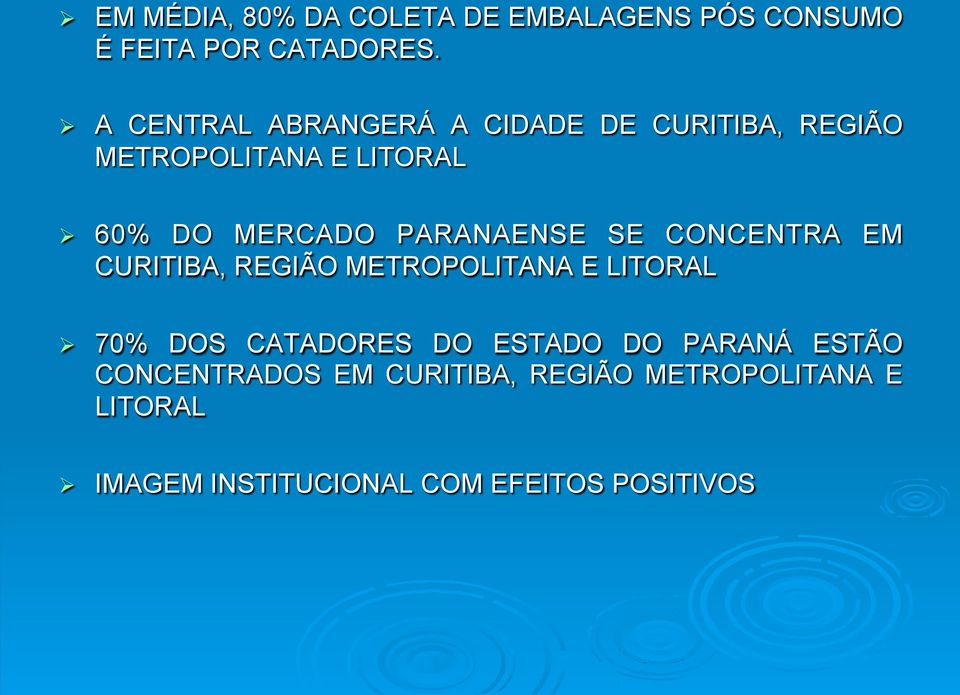 ➢ EM MÉDIA, 80% DA COLETA DE EMBALAGENS PÓS CONSUMO É FEITA POR CATADORES.

➢ A CENTRAL ABRANGERÁ A CIDADE DE CURITIBA, REGIÃO METROPOLITANA E LITORAL

➢ 60% DO MERCADO PARANAENSE SE CONCENTRA EM CURITIBA, REGIÃO METROPOLITANA E LITORAL

➢ 70% DOS CATADORES DO ESTADO DO PARANÁ ESTÃO CONCENTRADOS EM CURITIBA, REGIÃO METROPOLITANA E LITORAL

➢ IMAGEM INSTITUCIONAL COM EFEITOS POSITIVOS